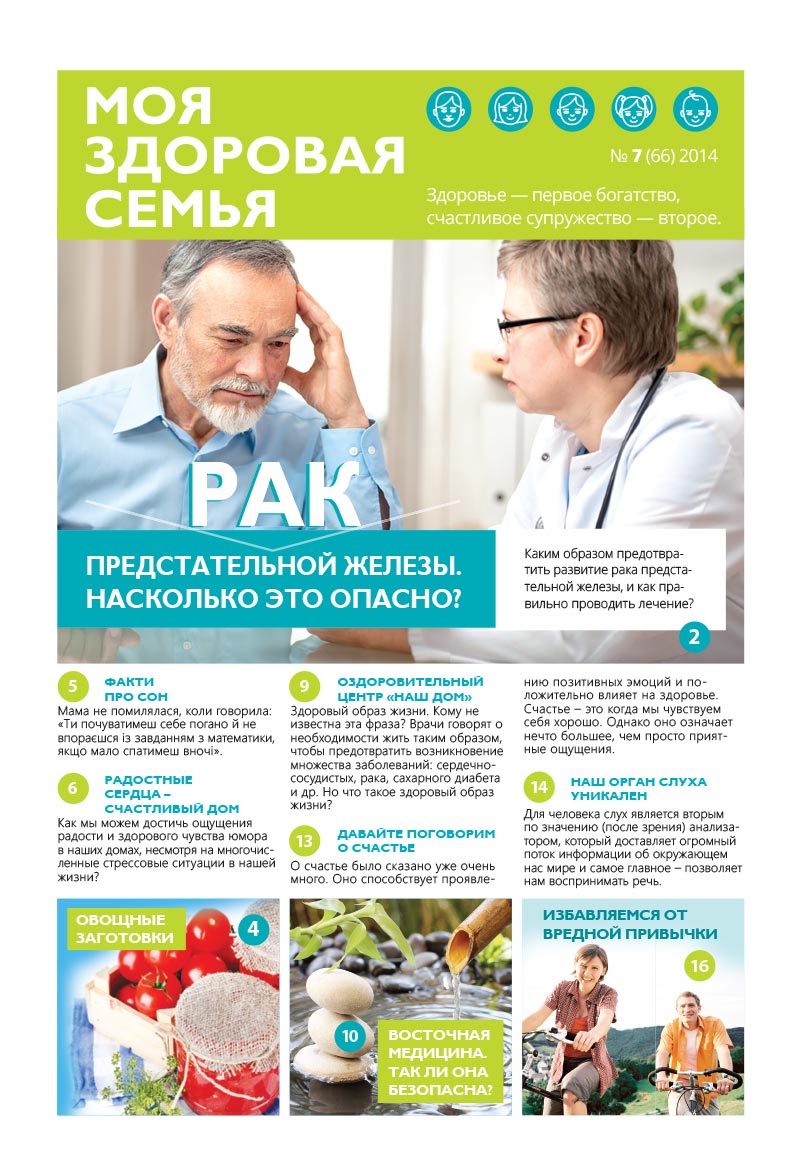 МОЯ ЗДОРОВАЯ СЕМЬЯ

№ 7 (66) 2014

Здоровье — первое богатство, счастливое супружество — второе.

РАК

ПРЕДСТАТЕЛЬНОЙ ЖЕЛЕЗЫ. НАСКОЛЬКО ЭТО ОПАСНО?

Каким образом предотвратить развитие рака предстательной железы, и как правильно проводить лечение?

2

5 ФАКТИ ПРО СОН

Мама не помилялася, коли говорила: «Ти почуватимеш себе погано й не впораєшся із завданням з математики, якщо мало спатимеш вночі».

6 РАДОСТНЫЕ СЕРДЦА – СЧАСТЛИВЫЙ ДОМ

Как мы можем достичь ощущения радости и здорового чувства юмора в наших домах, несмотря на многочисленные стрессовые ситуации в нашей жизни?

9 ОЗДОРОВИТЕЛЬНЫЙ ЦЕНТР «НАШ ДОМ»

Здоровый образ жизни. Кому не известна эта фраза? Врачи говорят о необходимости жить таким образом, чтобы предотвратить возникновение множества заболеваний: сердечно-сосудистых, рака, сахарного диабета и др. Но что такое здоровый образ жизни?

13 ДАВАЙТЕ ПОГОВОРИМ О СЧАСТЬЕ

О счастье было сказано уже очень много. Оно способствует проявлению позитивных эмоций и положительно влияет на здоровье. Счастье – это когда мы чувствуем себя хорошо. Однако оно означает нечто большее, чем просто приятные ощущения.

14 НАШ ОРГАН СЛУХА УНИКАЛЕН

Для человека слух является вторым по значению (после зрения) анализатором, который доставляет огромный поток информации об окружающем нас мире и самое главное – позволяет нам воспринимать речь.

ОВОЩНЫЕ ЗАГОТОВКИ 4

10 ВОСТОЧНАЯ МЕДИЦИНА. ТАК ЛИ ОНА БЕЗОПАСНА?

ИЗБАВЛЯЕМСЯ ОТ ВРЕДНОЙ ПРИВЫЧКИ 16